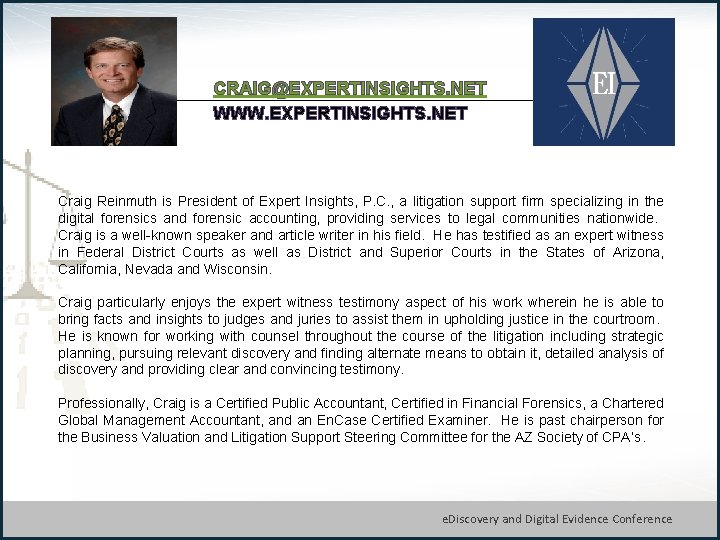 CRAIG@EXPERTINSIGHTS.NET
WWW.EXPERTINSIGHTS.NET

EI

Craig Reinmuth is President of Expert Insights, P.C., a litigation support firm specializing in the digital forensics and forensic accounting, providing services to legal communities nationwide. Craig is a well-known speaker and article writer in his field. He has testified as an expert witness in Federal District Courts as well as District and Superior Courts in the States of Arizona, California, Nevada and Wisconsin.

Craig particularly enjoys the expert witness testimony aspect of his work wherein he is able to bring facts and insights to judges and juries to assist them in upholding justice in the courtroom. He is known for working with counsel throughout the course of the litigation including strategic planning, pursuing relevant discovery and finding alternate means to obtain it, detailed analysis of discovery and providing clear and convincing testimony.

Professionally, Craig is a Certified Public Accountant, Certified in Financial Forensics, a Chartered Global Management Accountant, and an EnCase Certified Examiner. He is past chairperson for the Business Valuation and Litigation Support Steering Committee for the AZ Society of CPA's.

eDiscovery and Digital Evidence Conference